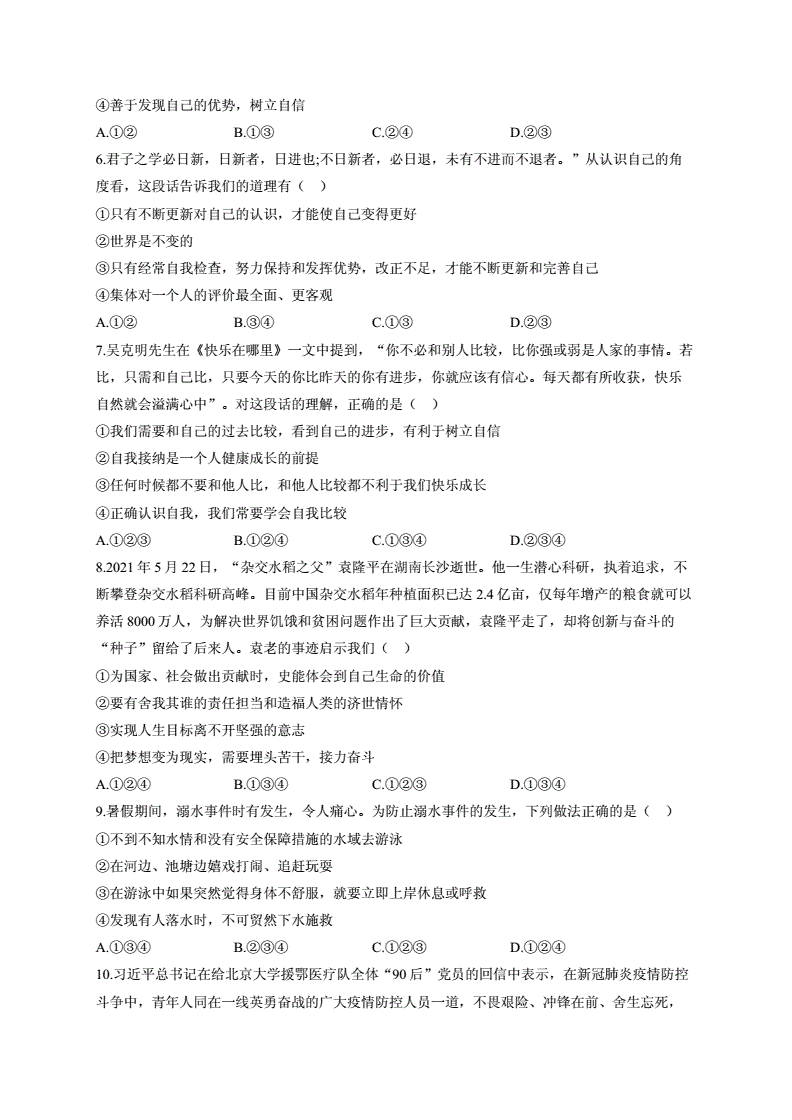 ④善于发现自己的优势，树立自信

A.①②　　B.①③　　C.②④　　D.②③

6.君子之学必日新，日新者，日进也;不日新者，必日退，未有不进而不退者。”从认识自己的角度看，这段话告诉我们的道理有（　）

①只有不断更新对自己的认识，才能使自己变得更好

②世界是不变的

③只有经常自我检查，努力保持和发挥优势，改正不足，才能不断更新和完善自己

④集体对一个人的评价最全面、更客观

A.①②　　B.③④　　C.①③　　D.②③

7.吴克明先生在《快乐在哪里》一文中提到，“你不必和别人比较，比你强或弱是人家的事情。若比，只需和自己比，只要今天的你比昨天的你有进步，你就应该有信心。每天都有所收获，快乐自然就会溢满心中”。对这段话的理解，正确的是（　）

①我们需要和自己的过去比较，看到自己的进步，有利于树立自信

②自我接纳是一个人健康成长的前提

③任何时候都不要和他人比，和他人比较都不利于我们快乐成长

④正确认识自我，我们常要学会自我比较

A.①②③　　B.①②④　　C.①③④　　D.②③④

8.2021 年 5 月 22 日，“杂交水稻之父”袁隆平在湖南长沙逝世。他一生潜心科研，执着追求，不断攀登杂交水稻科研高峰。目前中国杂交水稻年种植面积已达 2.4 亿亩，仅每年增产的粮食就可以养活 8000 万人，为解决世界饥饿和贫困问题作出了巨大贡献，袁隆平走了，却将创新与奋斗的“种子”留给了后来人。袁老的事迹启示我们（　）

①为国家、社会做出贡献时，史能体会到自己生命的价值

②要有舍我其谁的责任担当和造福人类的济世情怀

③实现人生目标离不开坚强的意志

④把梦想变为现实，需要埋头苦干，接力奋斗

A.①②④　　B.①③④　　C.①②③　　D.①③④

9.暑假期间，溺水事件时有发生，令人痛心。为防止溺水事件的发生，下列做法正确的是（　）

①不到不知水情和没有安全保障措施的水域去游泳

②在河边、池塘边嬉戏打闹、追赶玩耍

③在游泳中如果突然觉得身体不舒服，就要立即上岸休息或呼救

④发现有人落水时，不可贸然下水施救

A.①③④　　B.②③④　　C.①②③　　D.①②④

10.习近平总书记在给北京大学援鄂医疗队全体“90 后”党员的回信中表示，在新冠肺炎疫情防控斗争中，青年人同在一线英勇奋战的广大疫情防控人员一道，不畏艰险、冲锋在前、舍生忘死，